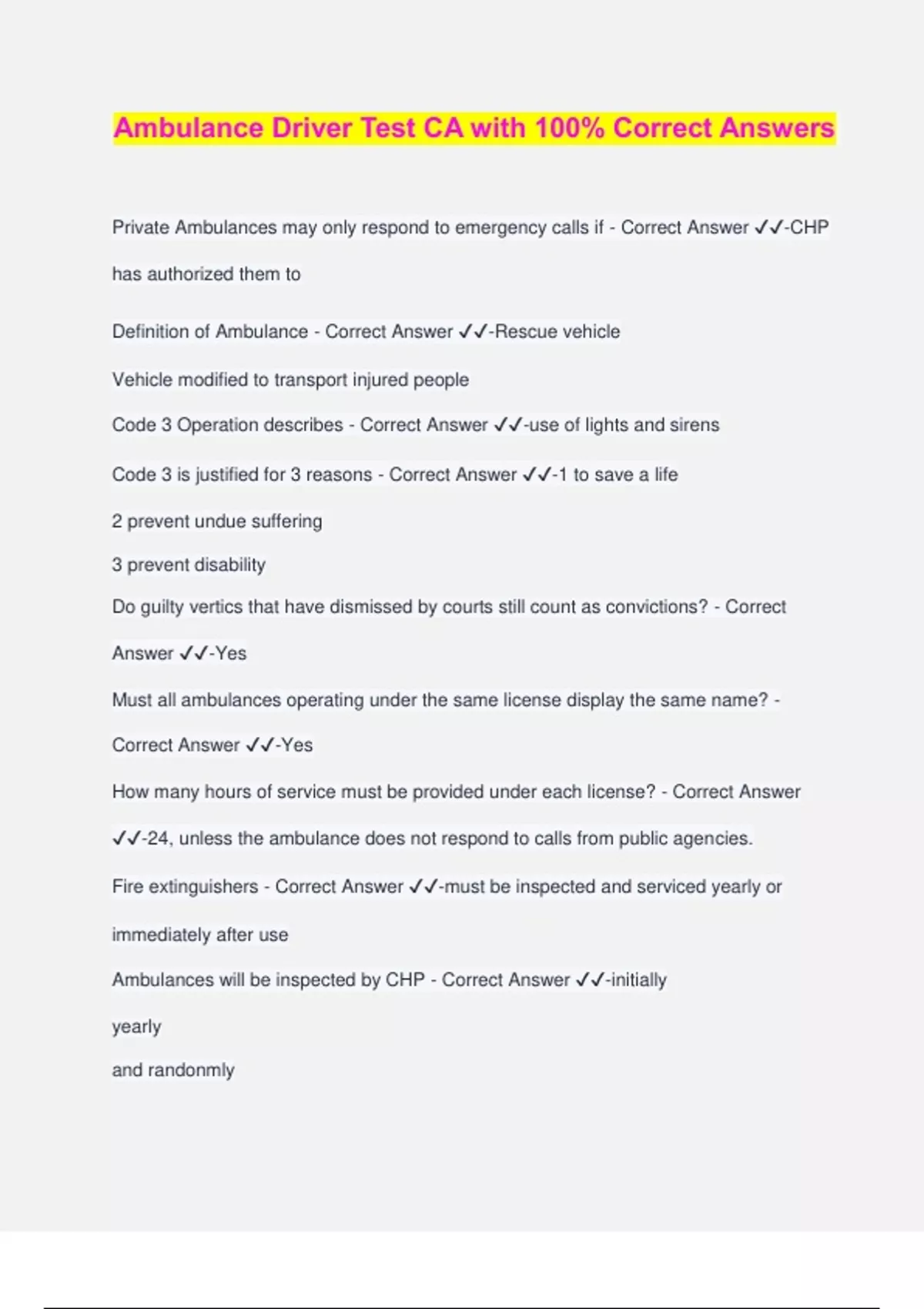 Ambulance Driver Test CA with 100% Correct Answers

Private Ambulances may only respond to emergency calls if - Correct Answer ✓✓-CHP has authorized them to

Definition of Ambulance - Correct Answer ✓✓-Rescue vehicle

Vehicle modified to transport injured people

Code 3 Operation describes - Correct Answer ✓✓-use of lights and sirens

Code 3 is justified for 3 reasons - Correct Answer ✓✓-1 to save a life

2 prevent undue suffering

3 prevent disability

Do guilty vertics that have dismissed by courts still count as convictions? - Correct Answer ✓✓-Yes

Must all ambulances operating under the same license display the same name? - Correct Answer ✓✓-Yes

How many hours of service must be provided under each license? - Correct Answer ✓✓-24, unless the ambulance does not respond to calls from public agencies.

Fire extinguishers - Correct Answer ✓✓-must be inspected and serviced yearly or immediately after use

Ambulances will be inspected by CHP - Correct Answer ✓✓-initially

yearly

and randonmly